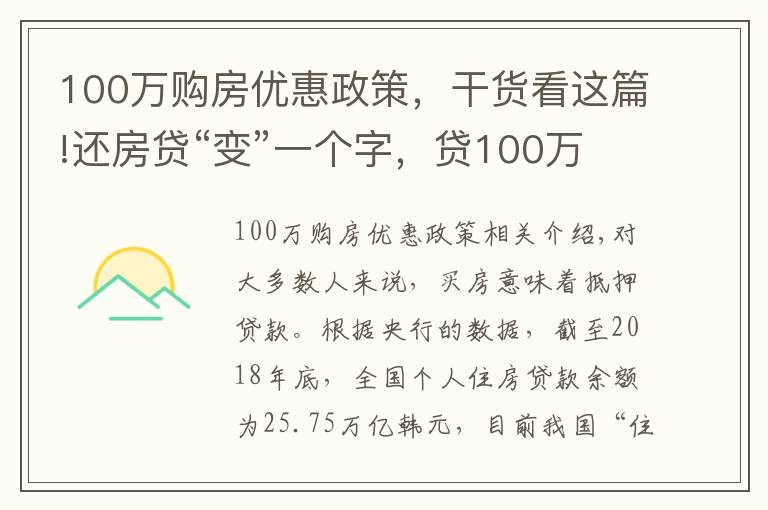 100万购房优惠政策，干货看这篇!还房贷“变”一个字，贷100万

100万购房优惠政策相关介绍,对大多数人来说，买房意味着抵押贷款。根据央行的数据，截至2018年底，全国个人住房贷款余额为25.75万亿韩元，目前我国“住